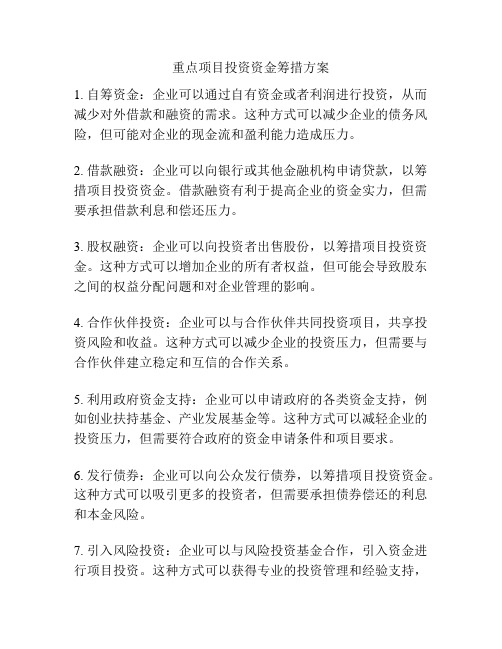 重点项目投资资金筹措方案

1. 自筹资金：企业可以通过自有资金或者利润进行投资，从而减少对外借款和融资的需求。这种方式可以减少企业的债务风险，但可能对企业的现金流和盈利能力造成压力。

2. 借款融资：企业可以向银行或其他金融机构申请贷款，以筹措项目投资资金。借款融资有利于提高企业的资金实力，但需要承担借款利息和偿还压力。

3. 股权融资：企业可以向投资者出售股份，以筹措项目投资资金。这种方式可以增加企业的所有者权益，但可能会导致股东之间的权益分配问题和对企业管理的影响。

4. 合作伙伴投资：企业可以与合作伙伴共同投资项目，共享投资风险和收益。这种方式可以减少企业的投资压力，但需要与合作伙伴建立稳定和互信的合作关系。

5. 利用政府资金支持：企业可以申请政府的各类资金支持，例如创业扶持基金、产业发展基金等。这种方式可以减轻企业的投资压力，但需要符合政府的资金申请条件和项目要求。

6. 发行债券：企业可以向公众发行债券，以筹措项目投资资金。这种方式可以吸引更多的投资者，但需要承担债券偿还的利息和本金风险。

7. 引入风险投资：企业可以与风险投资基金合作，引入资金进行项目投资。这种方式可以获得专业的投资管理和经验支持，